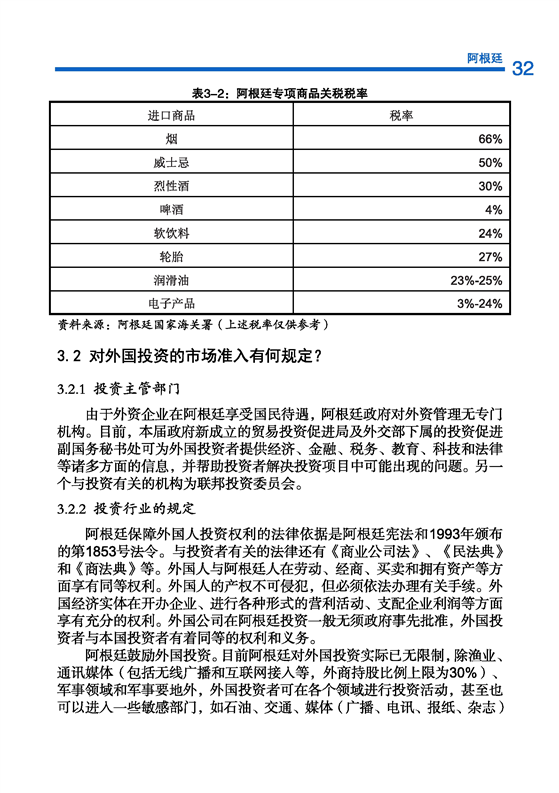 阿根廷 32

表3-2：阿根廷专项商品关税税率

| 进口商品 | 税率 |
|---|---|
| 烟 | 66% |
| 威士忌 | 50% |
| 烈性酒 | 30% |
| 啤酒 | 4% |
| 软饮料 | 24% |
| 轮胎 | 27% |
| 润滑油 | 23%-25% |
| 电子产品 | 3%-24% |

资料来源：阿根廷国家海关署（上述税率仅供参考）

3.2 对外国投资的市场准入有何规定？

3.2.1 投资主管部门

由于外资企业在阿根廷享受国民待遇，阿根廷政府对外资管理无专门机构。目前，本届政府新成立的贸易投资促进局及外交部下属的投资促进副国务秘书处可为外国投资者提供经济、金融、税务、教育、科技和法律等诸多方面的信息，并帮助投资者解决投资项目中可能出现的问题。另一个与投资有关的机构为联邦投资委员会。

3.2.2 投资行业的规定

阿根廷保障外国人投资权利的法律依据是阿根廷宪法和1993年颁布的第1853号法令。与投资者有关的法律还有《商业公司法》、《民法典》和《商法典》等。外国人与阿根廷人在劳动、经商、买卖和拥有资产等方面享有同等权利。外国人的产权不可侵犯，但必须依法办理有关手续。外国经济实体在开办企业、进行各种形式的营利活动、支配企业利润等方面享有充分的权利。外国公司在阿根廷投资一般无须政府事先批准，外国投资者与本国投资者有着同等的权利和义务。

阿根廷鼓励外国投资。目前阿根廷对外国投资实际已无限制，除渔业、通讯媒体（包括无线广播和互联网接入等，外商持股比例上限为30%）、军事领域和军事要地外，外国投资者可在各个领域进行投资活动，甚至也可以进入一些敏感部门，如石油、交通、媒体（广播、电讯、报纸、杂志）